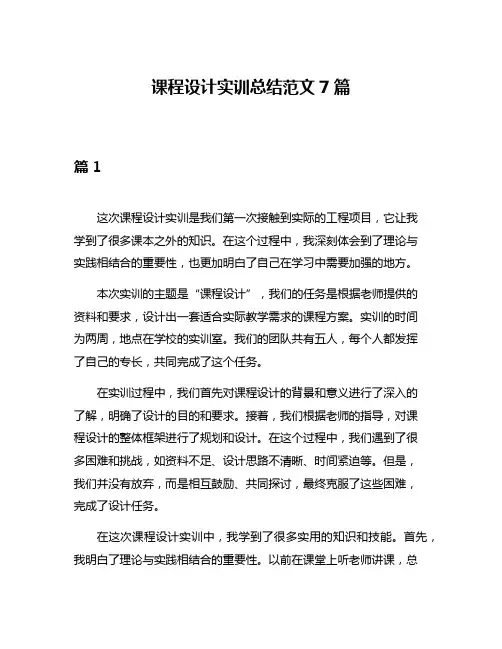 课程设计实训总结范文 7 篇

篇 1

这次课程设计实训是我们第一次接触到实际的工程项目，它让我学到了很多课本之外的知识。在这个过程中，我深刻体会到了理论与实践相结合的重要性，也更加明白了自己在学习中需要加强的地方。

本次实训的主题是“课程设计”，我们的任务是根据老师提供的资料和要求，设计出一套适合实际教学需求的课程方案。实训的时间为两周，地点在学校的实训室。我们的团队共有五人，每个人都发挥了自己的专长，共同完成了这个任务。

在实训过程中，我们首先对课程设计的背景和意义进行了深入的了解，明确了设计的目的和要求。接着，我们根据老师的指导，对课程设计的整体框架进行了规划和设计。在这个过程中，我们遇到了很多困难和挑战，如资料不足、设计思路不清晰、时间紧迫等。但是，我们并没有放弃，而是相互鼓励、共同探讨，最终克服了这些困难，完成了设计任务。

在这次课程设计实训中，我学到了很多实用的知识和技能。首先，我明白了理论与实践相结合的重要性。以前在课堂上听老师讲课，总